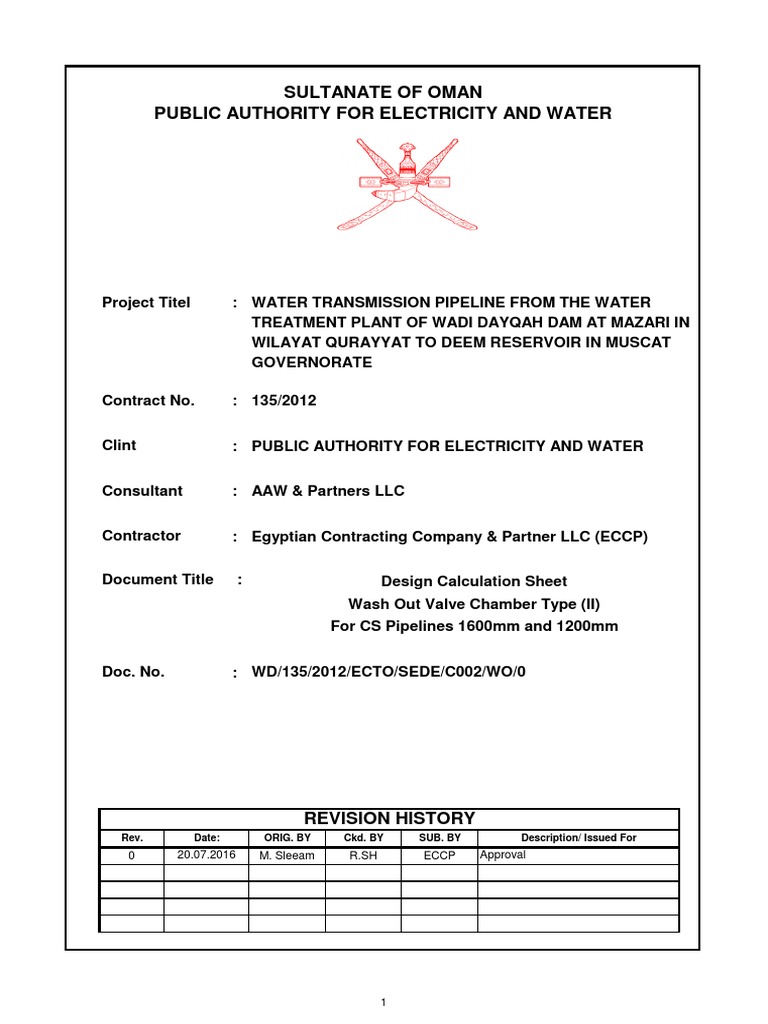 SULTANATE OF OMAN
PUBLIC AUTHORITY FOR ELECTRICITY AND WATER

Project Titel : WATER TRANSMISSION PIPELINE FROM THE WATER TREATMENT PLANT OF WADI DAYQAH DAM AT MAZARI IN WILAYAT QURAYYAT TO DEEM RESERVOIR IN MUSCAT GOVERNORATE

Contract No. : 135/2012

Clint : PUBLIC AUTHORITY FOR ELECTRICITY AND WATER

Consultant : AAW & Partners LLC

Contractor : Egyptian Contracting Company & Partner LLC (ECCP)

Document Title : Design Calculation Sheet
Wash Out Valve Chamber Type (II)
For CS Pipelines 1600mm and 1200mm

Doc. No. : WD/135/2012/ECTO/SEDE/C002/WO/0

REVISION HISTORY

| Rev. | Date: | ORIG. BY | Ckd. BY | SUB. BY | Description/ Issued For |
|---|---|---|---|---|---|
| 0 | 20.07.2016 | M. Sleeam | R.SH | ECCP | Approval |
| | | | | | |
| | | | | | |
| | | | | | |
| | | | | | |

1